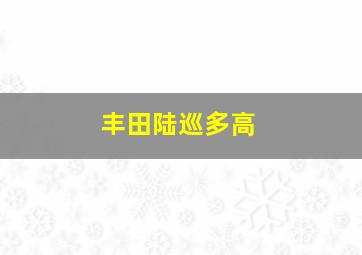 丰田陆巡多高